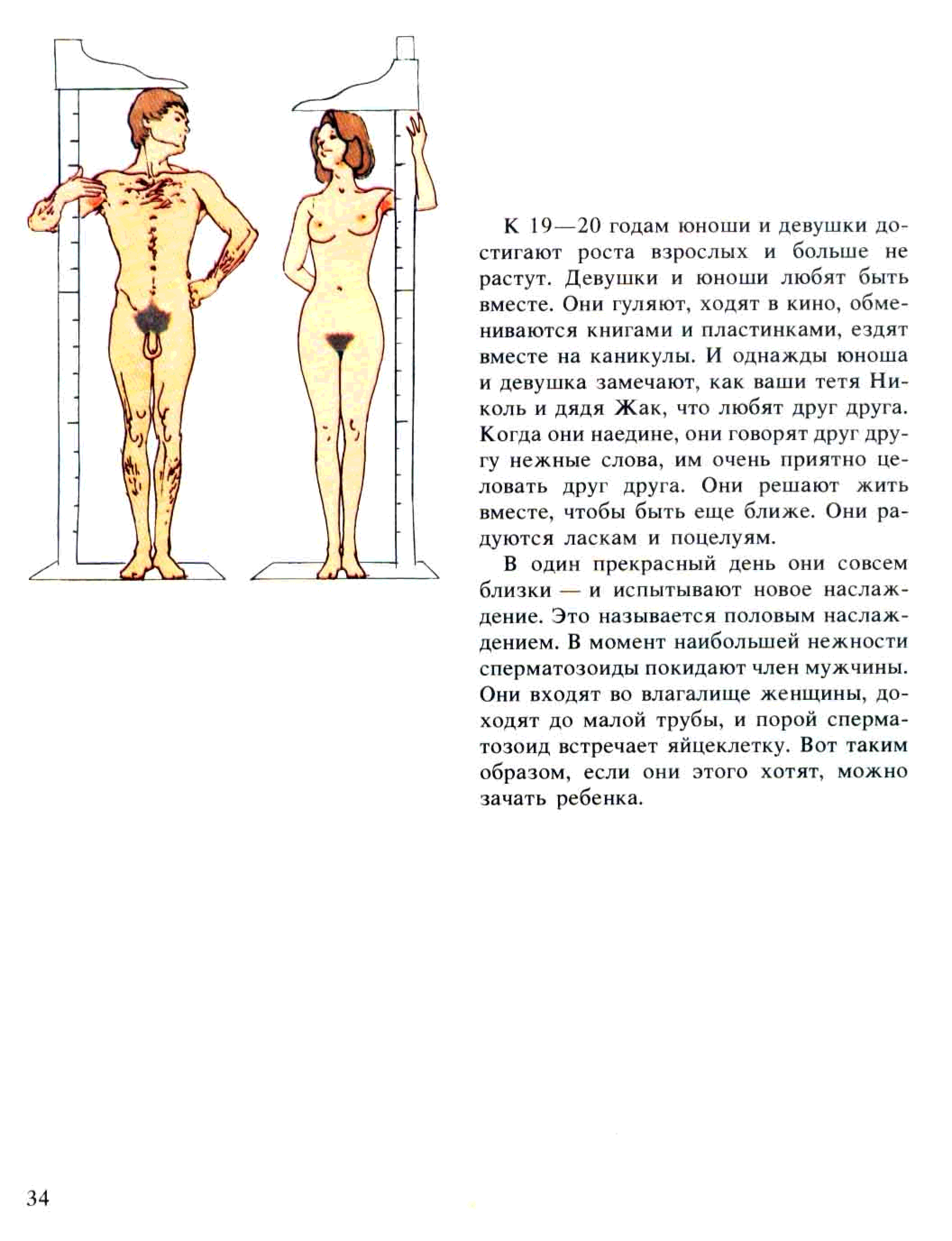 К 19—20 годам юноши и девушки достигают роста взрослых и больше не растут. Девушки и юноши любят быть вместе. Они гуляют, ходят в кино, обмениваются книгами и пластинками, ездят вместе на каникулы. И однажды юноша и девушка замечают, как ваши тетя Николь и дядя Жак, что любят друг друга. Когда они наедине, они говорят друг другу нежные слова, им очень приятно целовать друг друга. Они решают жить вместе, чтобы быть еще ближе. Они радуются ласкам и поцелуям.

В один прекрасный день они совсем близки — и испытывают новое наслаждение. Это называется половым наслаждением. В момент наибольшей нежности сперматозоиды покидают член мужчины. Они входят во влагалище женщины, доходят до малой трубы, и порой сперматозоид встречает яйцеклетку. Вот таким образом, если они этого хотят, можно зачать ребенка.

34